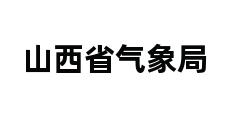 山西省气象局